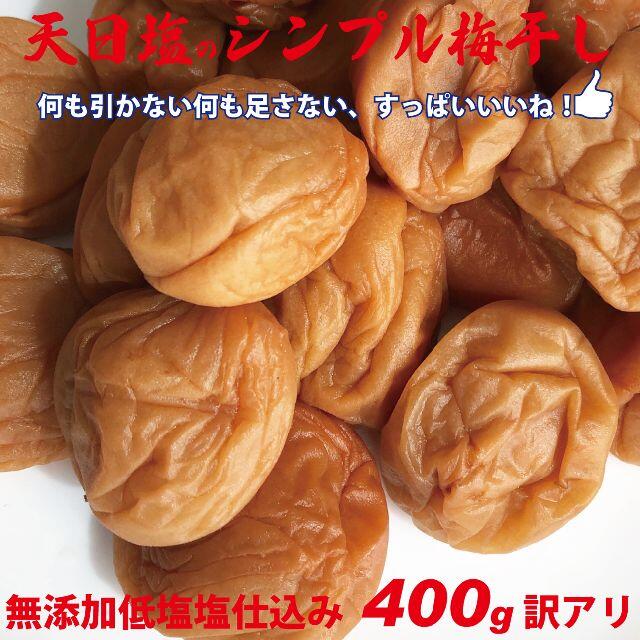 天日塩のシンプル梅干し

何も引かない何も足さない、すっぱいいいね！

無添加低塩塩仕込み 400g 訳アリ